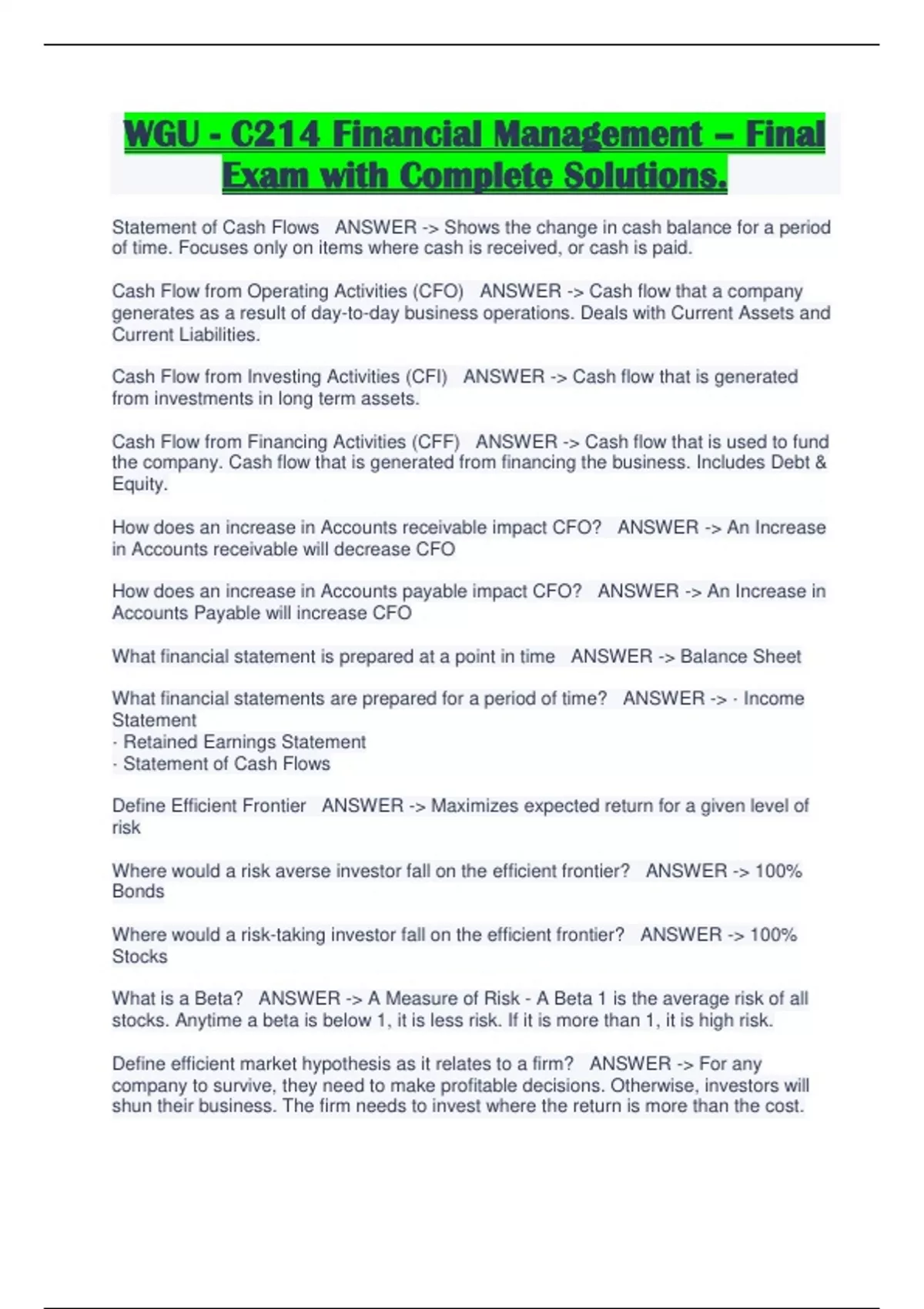 WGU - C214 Financial Management – Final Exam with Complete Solutions.

Statement of Cash Flows   ANSWER -> Shows the change in cash balance for a period of time. Focuses only on items where cash is received, or cash is paid.

Cash Flow from Operating Activities (CFO)   ANSWER -> Cash flow that a company generates as a result of day-to-day business operations. Deals with Current Assets and Current Liabilities.

Cash Flow from Investing Activities (CFI)   ANSWER -> Cash flow that is generated from investments in long term assets.

Cash Flow from Financing Activities (CFF)   ANSWER -> Cash flow that is used to fund the company. Cash flow that is generated from financing the business. Includes Debt & Equity.

How does an increase in Accounts receivable impact CFO?   ANSWER -> An Increase in Accounts receivable will decrease CFO

How does an increase in Accounts payable impact CFO?   ANSWER -> An Increase in Accounts Payable will increase CFO

What financial statement is prepared at a point in time   ANSWER -> Balance Sheet

What financial statements are prepared for a period of time?   ANSWER -> · Income Statement
· Retained Earnings Statement
· Statement of Cash Flows

Define Efficient Frontier   ANSWER -> Maximizes expected return for a given level of risk

Where would a risk averse investor fall on the efficient frontier?   ANSWER -> 100% Bonds

Where would a risk-taking investor fall on the efficient frontier?   ANSWER -> 100% Stocks

What is a Beta?   ANSWER -> A Measure of Risk - A Beta 1 is the average risk of all stocks. Anytime a beta is below 1, it is less risk. If it is more than 1, it is high risk.

Define efficient market hypothesis as it relates to a firm?   ANSWER -> For any company to survive, they need to make profitable decisions. Otherwise, investors will shun their business. The firm needs to invest where the return is more than the cost.